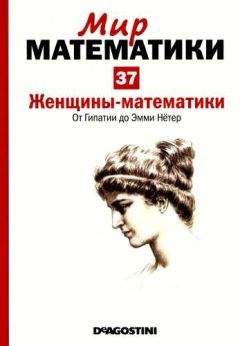 Мир
МАТЕМАТИКИ
37
Женщины-математики
От Гипатии до Эмми Нётер

DeAGOSTINI